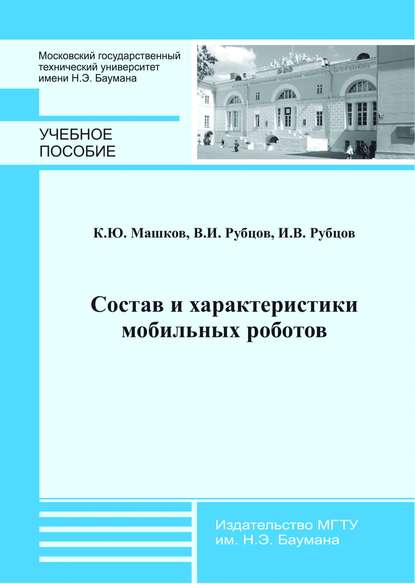 Московский государственный технический университет имени Н.Э. Баумана

УЧЕБНОЕ ПОСОБИЕ

К.Ю. Машков, В.И. Рубцов, И.В. Рубцов

Состав и характеристики мобильных роботов

Издательство МГТУ им. Н.Э. Баумана